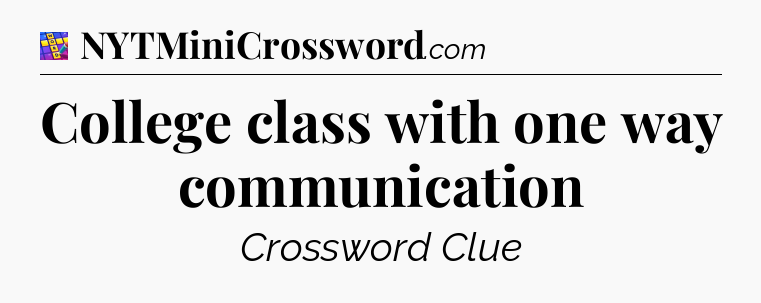 NYTMiniCrossword.com

College class with one way communication

Crossword Clue